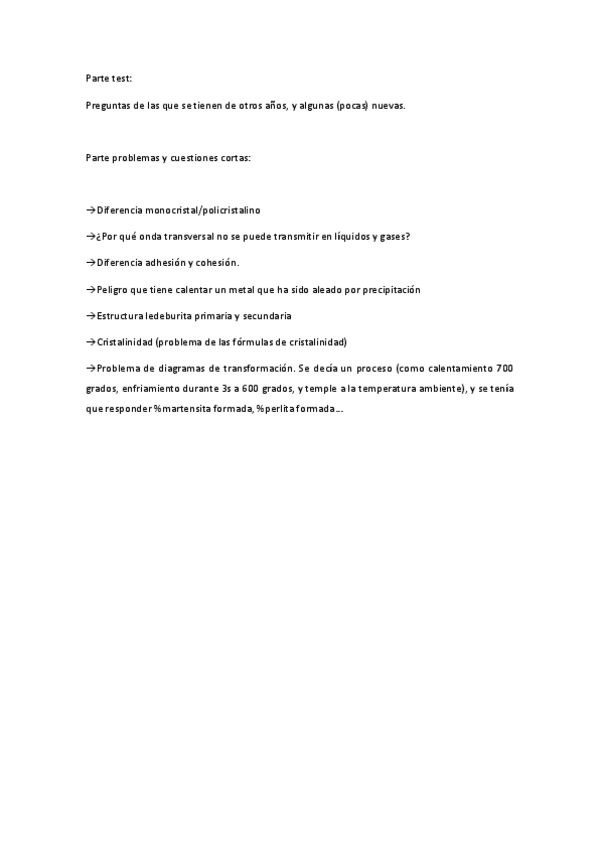 Parte test:

Preguntas de las que se tienen de otros años, y algunas (pocas) nuevas.

Parte problemas y cuestiones cortas:

→Diferencia monocristal/policristalino

→¿Por qué onda transversal no se puede transmitir en líquidos y gases?

→Diferencia adhesión y cohesión.

→Peligro que tiene calentar un metal que ha sido aleado por precipitación

→Estructura ledeburita primaria y secundaria

→Cristalinidad (problema de las fórmulas de cristalinidad)

→Problema de diagramas de transformación. Se decía un proceso (como calentamiento 700 grados, enfriamiento durante 3s a 600 grados, y temple a la temperatura ambiente), y se tenía que responder %martensita formada, %perlita formada…